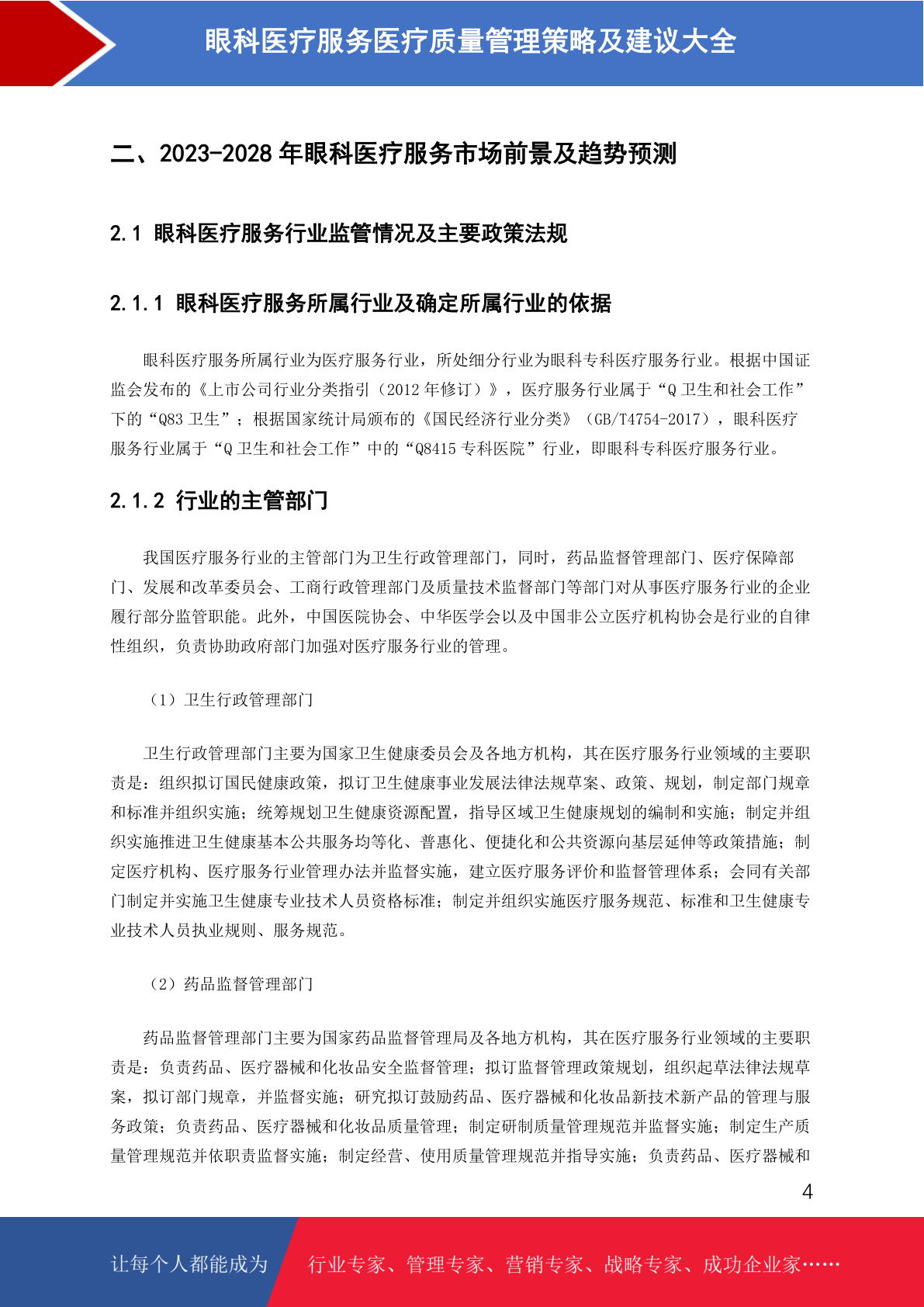 眼科医疗服务医疗质量管理策略及建议大全

二、2023-2028 年眼科医疗服务市场前景及趋势预测

2.1 眼科医疗服务行业监管情况及主要政策法规

2.1.1 眼科医疗服务所属行业及确定所属行业的依据

眼科医疗服务所属行业为医疗服务行业，所处细分行业为眼科专科医疗服务行业。根据中国证监会发布的《上市公司行业分类指引（2012 年修订）》，医疗服务行业属于“Q 卫生和社会工作”下的“Q83 卫生”；根据国家统计局颁布的《国民经济行业分类》（GB/T4754-2017），眼科医疗服务行业属于“Q 卫生和社会工作”中的“Q8415 专科医院”行业，即眼科专科医疗服务行业。

2.1.2 行业的主管部门

我国医疗服务行业的主管部门为卫生行政管理部门，同时，药品监督管理部门、医疗保障部门、发展和改革委员会、工商行政管理部门及质量技术监督部门等部门对从事医疗服务行业的企业履行部分监管职能。此外，中国医院协会、中华医学会以及中国非公立医疗机构协会是行业的自律性组织，负责协助政府部门加强对医疗服务行业的管理。

（1）卫生行政管理部门

卫生行政管理部门主要为国家卫生健康委员会及各地方机构，其在医疗服务行业领域的主要职责是：组织拟订国民健康政策，拟订卫生健康事业发展法律法规草案、政策、规划，制定部门规章和标准并组织实施；统筹规划卫生健康资源配置，指导区域卫生健康规划的编制和实施；制定并组织实施推进卫生健康基本公共服务均等化、普惠化、便捷化和公共资源向基层延伸等政策措施；制定医疗机构、医疗服务行业管理办法并监督实施，建立医疗服务评价和监督管理体系；会同有关部门制定并实施卫生健康专业技术人员资格标准；制定并组织实施医疗服务规范、标准和卫生健康专业技术人员执业规则、服务规范。

（2）药品监督管理部门

药品监督管理部门主要为国家药品监督管理局及各地方机构，其在医疗服务行业领域的主要职责是：负责药品、医疗器械和化妆品安全监督管理；拟订监督管理政策规划，组织起草法律法规草案，拟订部门规章，并监督实施；研究拟订鼓励药品、医疗器械和化妆品新技术新产品的管理与服务政策；负责药品、医疗器械和化妆品质量管理；制定研制质量管理规范并监督实施；制定生产质量管理规范并依职责监督实施；制定经营、使用质量管理规范并指导实施；负责药品、医疗器械和

4

让每个人都能成为 行业专家、管理专家、营销专家、战略专家、成功企业家……